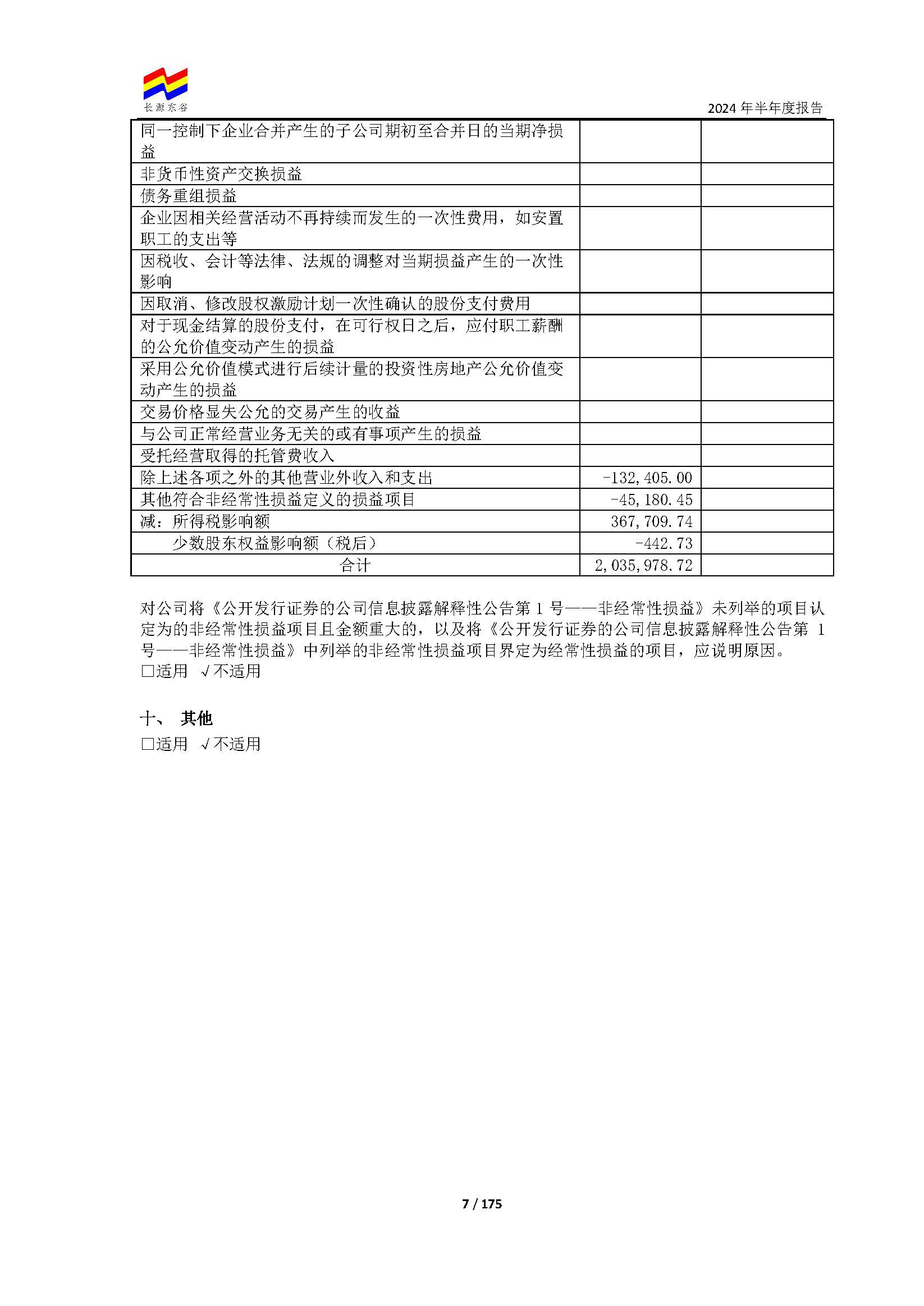 长源东谷

2024 年半年度报告

| | | |
|---|---|---|
| 同一控制下企业合并产生的子公司期初至合并日的当期净损益 | | |
| 非货币性资产交换损益 | | |
| 债务重组损益 | | |
| 企业因相关经营活动不再持续而发生的一次性费用，如安置职工的支出等 | | |
| 因税收、会计等法律、法规的调整对当期损益产生的一次性影响 | | |
| 因取消、修改股权激励计划一次性确认的股份支付费用 | | |
| 对于现金结算的股份支付，在可行权日之后，应付职工薪酬的公允价值变动产生的损益 | | |
| 采用公允价值模式进行后续计量的投资性房地产公允价值变动产生的损益 | | |
| 交易价格显失公允的交易产生的收益 | | |
| 与公司正常经营业务无关的或有事项产生的损益 | | |
| 受托经营取得的托管费收入 | | |
| 除上述各项之外的其他营业外收入和支出 | -132,405.00 | |
| 其他符合非经常性损益定义的损益项目 | -45,180.45 | |
| 减：所得税影响额 | 367,709.74 | |
| 少数股东权益影响额（税后） | -442.73 | |
| 合计 | 2,035,978.72 | |

对公司将《公开发行证券的公司信息披露解释性公告第 1 号——非经常性损益》未列举的项目认定为的非经常性损益项目且金额重大的，以及将《公开发行证券的公司信息披露解释性公告第 1 号——非经常性损益》中列举的非经常性损益项目界定为经常性损益的项目，应说明原因。
□适用 √不适用

十、 其他
□适用 √不适用

7 / 175